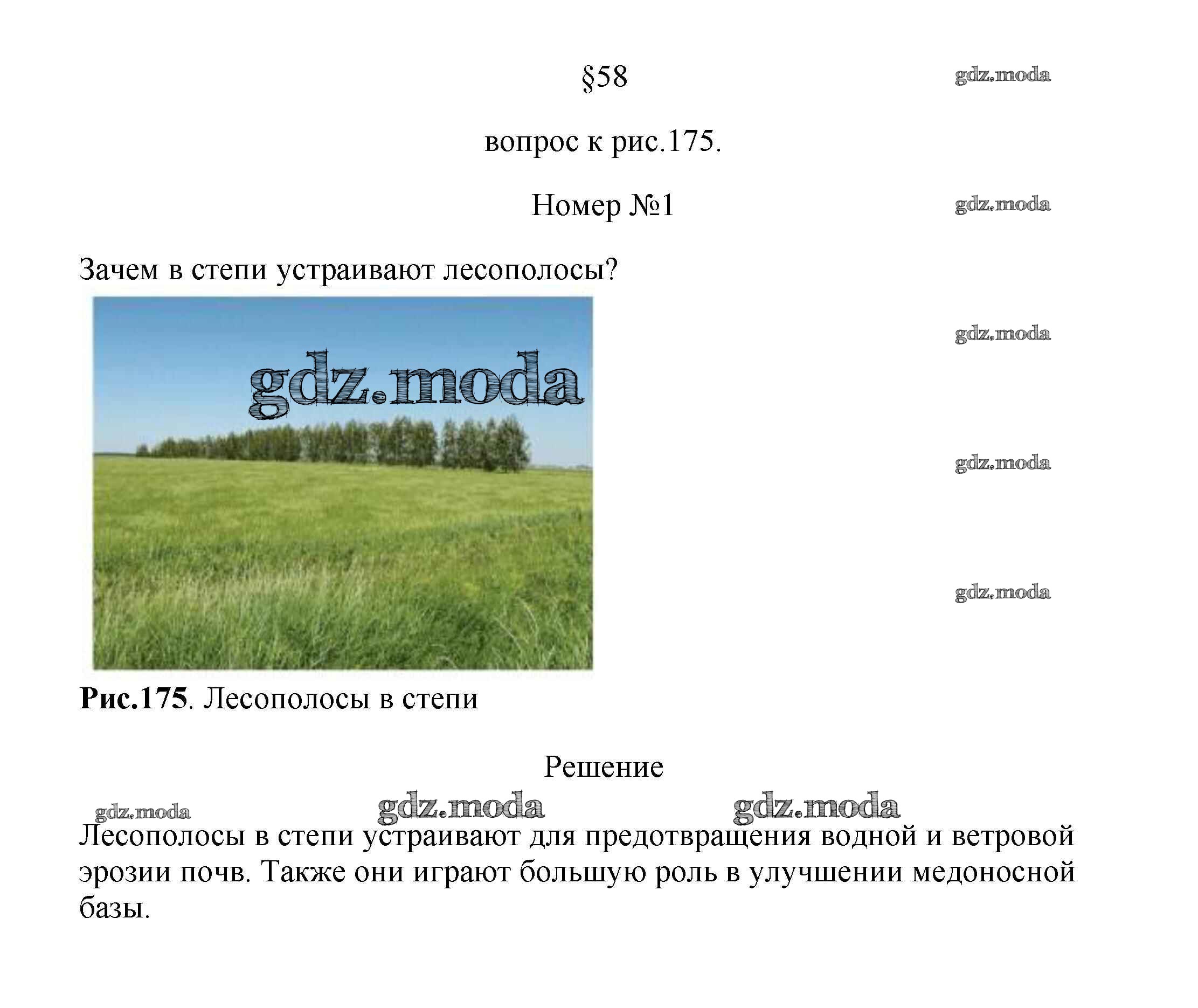 §58

gdz.moda

вопрос к рис.175.

Номер №1

gdz.moda

Зачем в степи устраивают лесополосы?

gdz.moda

gdz.moda

gdz.moda

gdz.moda

Рис.175. Лесополосы в степи

Решение

gdz.moda gdz.moda gdz.moda

Лесополосы в степи устраивают для предотвращения водной и ветровой эрозии почв. Также они играют большую роль в улучшении медоносной базы.